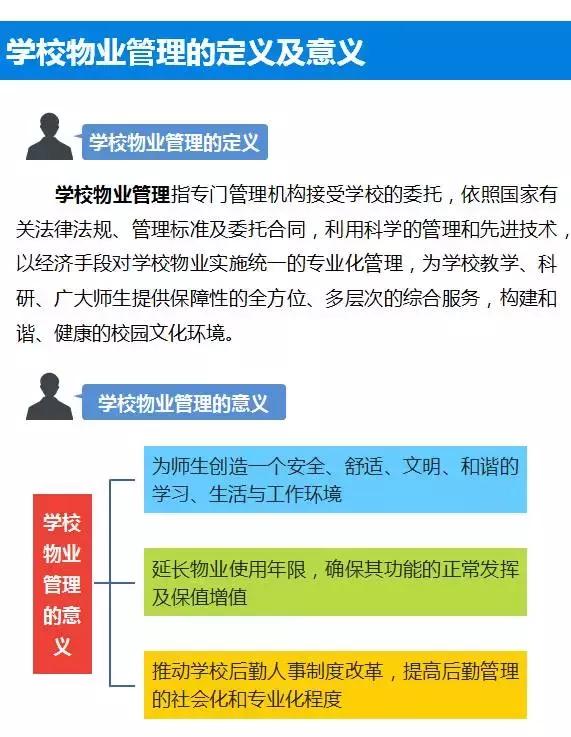 学校物业管理的定义及意义

学校物业管理的定义

学校物业管理指专门管理机构接受学校的委托，依照国家有关法律法规、管理标准及委托合同，利用科学的管理和先进技术，以经济手段对学校物业实施统一的专业化管理，为学校教学、科研、广大师生提供保障性的全方位、多层次的综合服务，构建和谐、健康的校园文化环境。

学校物业管理的意义

学校物业管理的意义

为师生创造一个安全、舒适、文明、和谐的学习、生活与工作环境

延长物业使用年限，确保其功能的正常发挥及保值增值

推动学校后勤人事制度改革，提高后勤管理的社会化和专业化程度